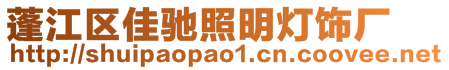 蓬江区佳驰照明灯饰厂
http://shuipaopao1.cn.coovee.net